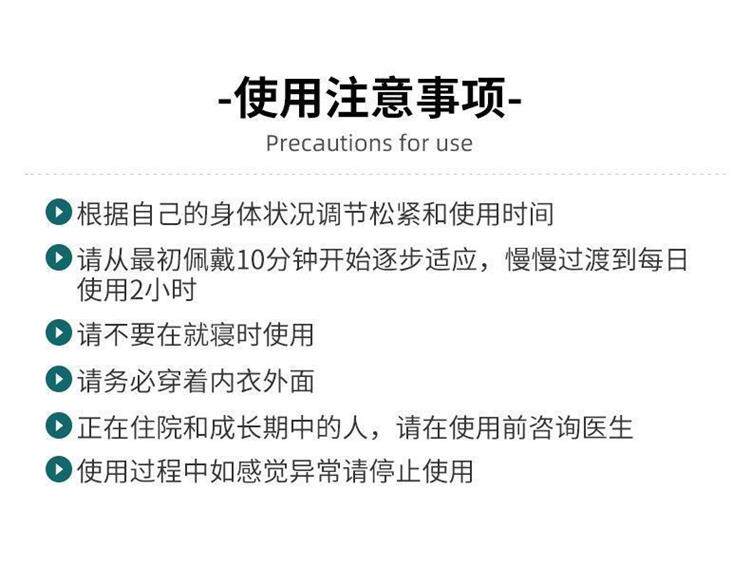 -使用注意事项-
Precautions for use

根据自己的身体状况调节松紧和使用时间

请从最初佩戴10分钟开始逐步适应，慢慢过渡到每日使用2小时

请不要在就寝时使用

请务必穿着内衣外面

正在住院和成长期中的人，请在使用前咨询医生

使用过程中如感觉异常请停止使用